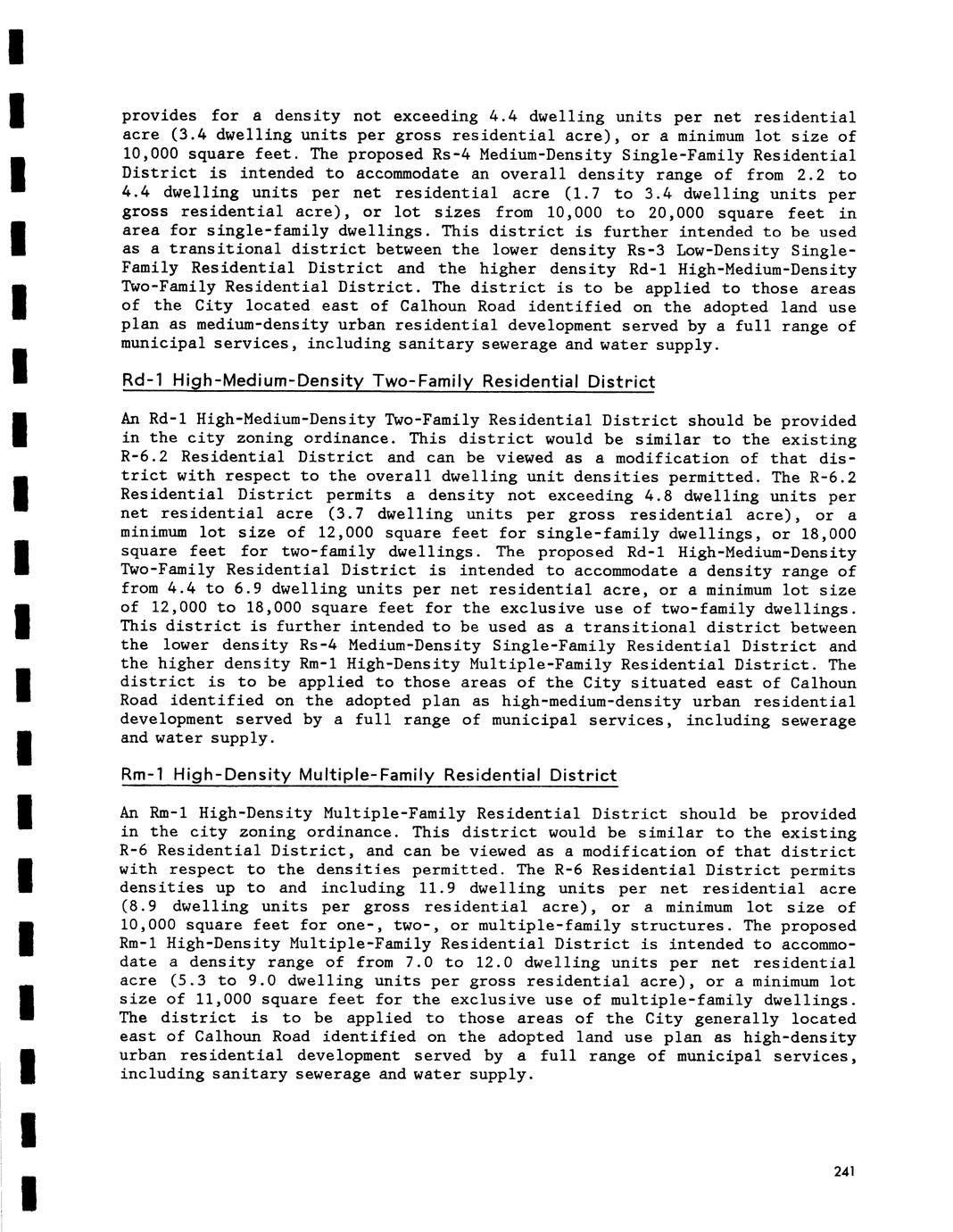 provides for a density not exceeding 4.4 dwelling units per net residential acre (3.4 dwelling units per gross residential acre), or a minimum lot size of 10,000 square feet. The proposed Rs-4 Medium-Density Single-Family Residential District is intended to accommodate an overall density range of from 2.2 to 4.4 dwelling units per net residential acre (1.7 to 3.4 dwelling units per gross residential acre), or lot sizes from 10,000 to 20,000 square feet in area for single-family dwellings. This district is further intended to be used as a transitional district between the lower density Rs-3 Low-Density Single-Family Residential District and the higher density Rd-1 High-Medium-Density Two-Family Residential District. The district is to be applied to those areas of the City located east of Calhoun Road identified on the adopted land use plan as medium-density urban residential development served by a full range of municipal services, including sanitary sewerage and water supply.

Rd-1 High-Medium-Density Two-Family Residential District

An Rd-1 High-Medium-Density Two-Family Residential District should be provided in the city zoning ordinance. This district would be similar to the existing R-6.2 Residential District and can be viewed as a modification of that district with respect to the overall dwelling unit densities permitted. The R-6.2 Residential District permits a density not exceeding 4.8 dwelling units per net residential acre (3.7 dwelling units per gross residential acre), or a minimum lot size of 12,000 square feet for single-family dwellings, or 18,000 square feet for two-family dwellings. The proposed Rd-1 High-Medium-Density Two-Family Residential District is intended to accommodate a density range of from 4.4 to 6.9 dwelling units per net residential acre, or a minimum lot size of 12,000 to 18,000 square feet for the exclusive use of two-family dwellings. This district is further intended to be used as a transitional district between the lower density Rs-4 Medium-Density Single-Family Residential District and the higher density Rm-1 High-Density Multiple-Family Residential District. The district is to be applied to those areas of the City situated east of Calhoun Road identified on the adopted plan as high-medium-density urban residential development served by a full range of municipal services, including sewerage and water supply.

Rm-1 High-Density Multiple-Family Residential District

An Rm-1 High-Density Multiple-Family Residential District should be provided in the city zoning ordinance. This district would be similar to the existing R-6 Residential District, and can be viewed as a modification of that district with respect to the densities permitted. The R-6 Residential District permits densities up to and including 11.9 dwelling units per net residential acre (8.9 dwelling units per gross residential acre), or a minimum lot size of 10,000 square feet for one-, two-, or multiple-family structures. The proposed Rm-1 High-Density Multiple-Family Residential District is intended to accommodate a density range of from 7.0 to 12.0 dwelling units per net residential acre (5.3 to 9.0 dwelling units per gross residential acre), or a minimum lot size of 11,000 square feet for the exclusive use of multiple-family dwellings. The district is to be applied to those areas of the City generally located east of Calhoun Road identified on the adopted land use plan as high-density urban residential development served by a full range of municipal services, including sanitary sewerage and water supply.

241